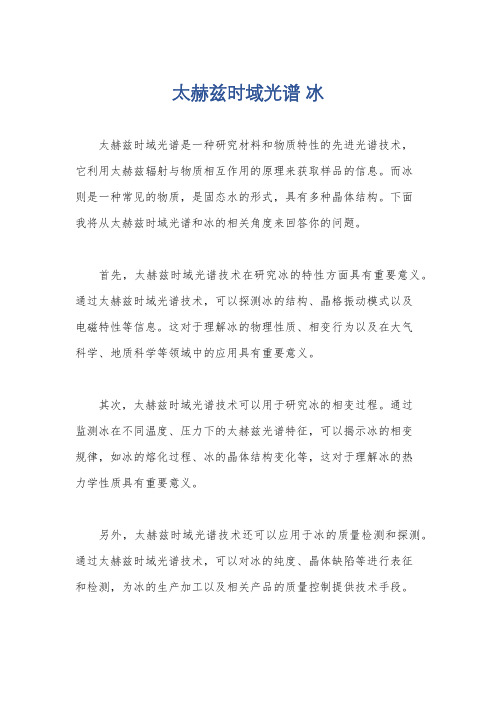 太赫兹时域光谱 冰

太赫兹时域光谱是一种研究材料和物质特性的先进光谱技术，它利用太赫兹辐射与物质相互作用的原理来获取样品的信息。而冰则是一种常见的物质，是固态水的形式，具有多种晶体结构。下面我将从太赫兹时域光谱和冰的相关角度来回答你的问题。

首先，太赫兹时域光谱技术在研究冰的特性方面具有重要意义。通过太赫兹时域光谱技术，可以探测冰的结构、晶格振动模式以及电磁特性等信息。这对于理解冰的物理性质、相变行为以及在大气科学、地质科学等领域中的应用具有重要意义。

其次，太赫兹时域光谱技术可以用于研究冰的相变过程。通过监测冰在不同温度、压力下的太赫兹光谱特征，可以揭示冰的相变规律，如冰的熔化过程、冰的晶体结构变化等，这对于理解冰的热力学性质具有重要意义。

另外，太赫兹时域光谱技术还可以应用于冰的质量检测和探测。通过太赫兹时域光谱技术，可以对冰的纯度、晶体缺陷等进行表征和检测，为冰的生产加工以及相关产品的质量控制提供技术手段。